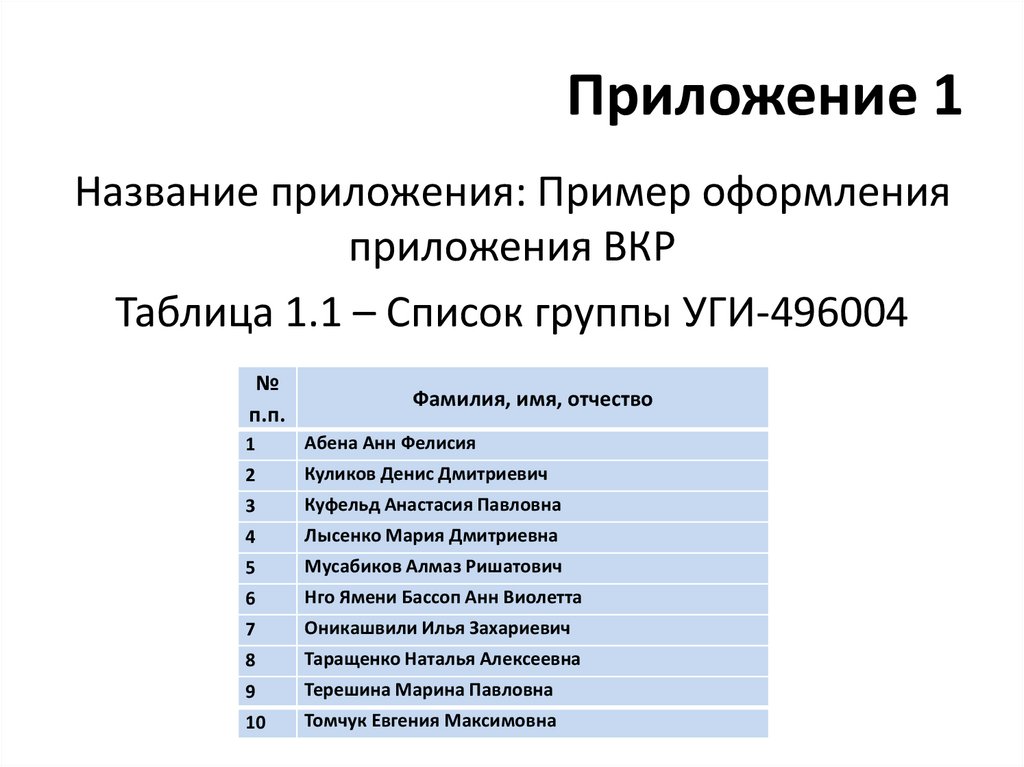 Приложение 1

Название приложения: Пример оформления приложения ВКР

Таблица 1.1 – Список группы УГИ-496004

| № п.п. | Фамилия, имя, отчество |
|---|---|
| 1 | Абена Анн Фелисия |
| 2 | Куликов Денис Дмитриевич |
| 3 | Куфельд Анастасия Павловна |
| 4 | Лысенко Мария Дмитриевна |
| 5 | Мусабиков Алмаз Ришатович |
| 6 | Нго Ямени Бассоп Анн Виолетта |
| 7 | Оникашвили Илья Захариевич |
| 8 | Таращенко Наталья Алексеевна |
| 9 | Терешина Марина Павловна |
| 10 | Томчук Евгения Максимовна |